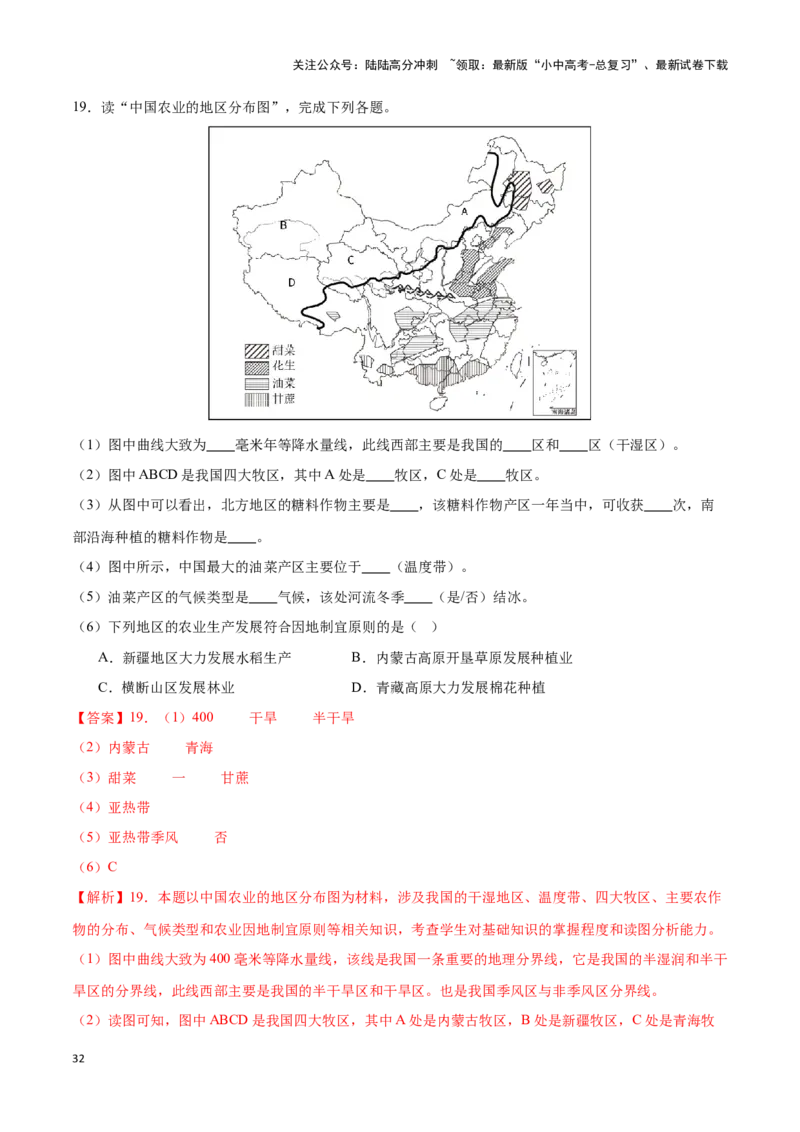 关注公众号：陆陆高分冲刺 ~领取：最新版“小中高考-总复习”、最新试卷下载

19．读“中国农业的地区分布图”，完成下列各题。

A
B
C
D
甜菜
花生
油菜
甘蔗
南海诸岛

（1）图中曲线大致为____毫米年等降水量线，此线西部主要是我国的____区和____区（干湿区）。

（2）图中 ABCD 是我国四大牧区，其中 A 处是____牧区，C 处是____牧区。

（3）从图中可以看出，北方地区的糖料作物主要是____，该糖料作物产区一年当中，可收获____次，南部沿海种植的糖料作物是____。

（4）图中所示，中国最大的油菜产区主要位于____（温度带）。

（5）油菜产区的气候类型是____气候，该处河流冬季____（是/否）结冰。

（6）下列地区的农业生产发展符合因地制宜原则的是（ ）

A．新疆地区大力发展水稻生产
B．内蒙古高原开垦草原发展种植业
C．横断山区发展林业
D．青藏高原大力发展棉花种植

【答案】19．（1）400 干旱 半干旱

（2）内蒙古 青海

（3）甜菜 一 甘蔗

（4）亚热带

（5）亚热带季风 否

（6）C

【解析】19．本题以中国农业的地区分布图为材料，涉及我国的干湿地区、温度带、四大牧区、主要农作物的分布、气候类型和农业因地制宜原则等相关知识，考查学生对基础知识的掌握程度和读图分析能力。

（1）图中曲线大致为 400 毫米等降水量线，该线是我国一条重要的地理分界线，它是我国的半湿润和半干旱区的分界线，此线西部主要是我国的半干旱区和干旱区。也是我国季风区与非季风区分界线。

（2）读图可知，图中 ABCD 是我国四大牧区，其中 A 处是内蒙古牧区，B 处是新疆牧区，C 处是青海牧

32